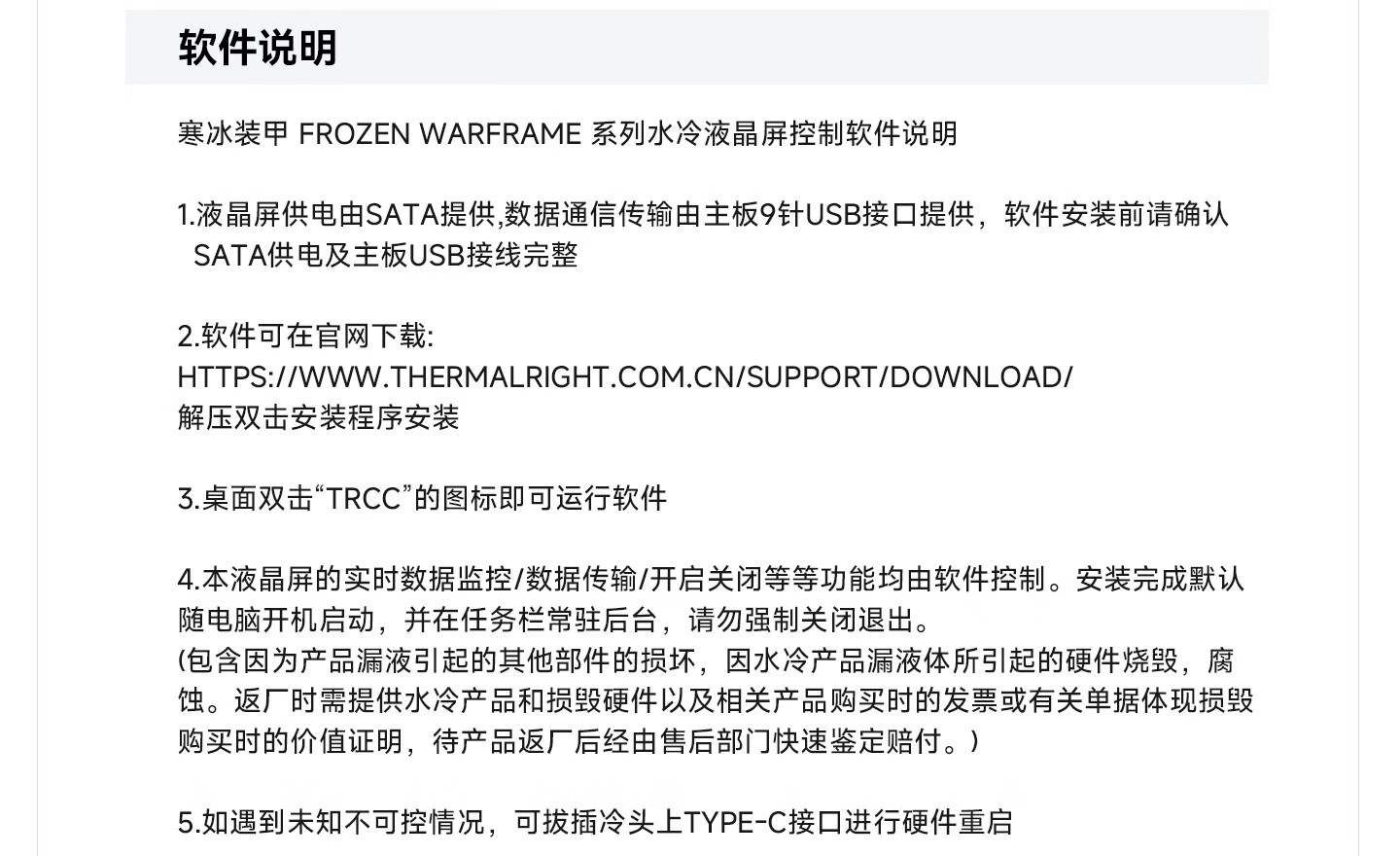 软件说明

寒冰装甲 FROZEN WARFRAME 系列水冷液晶屏控制软件说明

1.液晶屏供电由SATA提供,数据通信传输由主板9针USB接口提供，软件安装前请确认SATA供电及主板USB接线完整

2.软件可在官网下载:
HTTPS://WWW.THERMALRIGHT.COM.CN/SUPPORT/DOWNLOAD/
解压双击安装程序安装

3.桌面双击“TRCC”的图标即可运行软件

4.本液晶屏的实时数据监控/数据传输/开启关闭等等功能均由软件控制。安装完成默认随电脑开机启动，并在任务栏常驻后台，请勿强制关闭退出。
(包含因为产品漏液引起的其他部件的损坏，因水冷产品漏液体所引起的硬件烧毁，腐蚀。返厂时需提供水冷产品和损毁硬件以及相关产品购买时的发票或有关单据体现损毁购买时的价值证明，待产品返厂后经由售后部门快速鉴定赔付。)

5.如遇到未知不可控情况，可拔插冷头上TYPE-C接口进行硬件重启